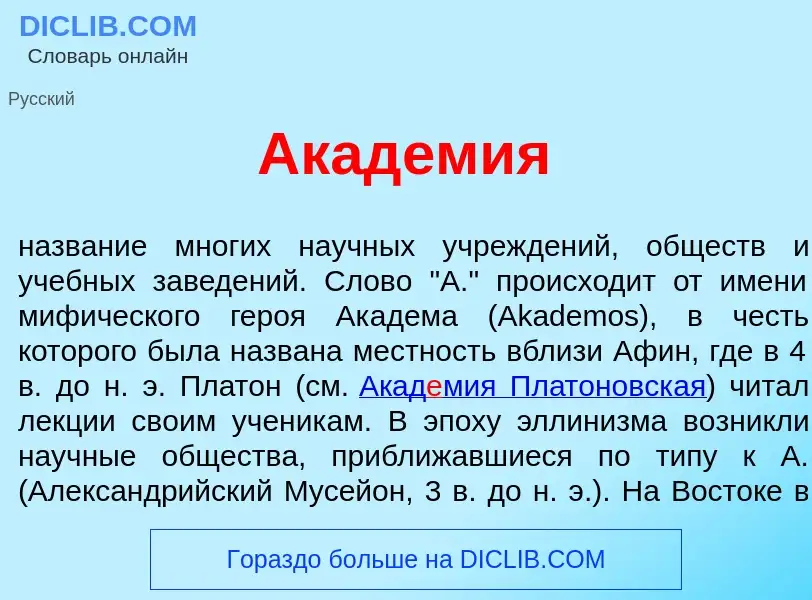 DICLIB.COM
Словарь онлайн

Русский

Академия

название многих научных учреждений, обществ и учебных заведений. Слово "А." происходит от имени мифического героя Академа (Akademos), в честь которого была названа местность вблизи Афин, где в 4 в. до н. э. Платон (см. Академия Платоновская) читал лекции своим ученикам. В эпоху эллинизма возникли научные общества, приближавшиеся по типу к А. (Александрийский Мусейон, 3 в. до н. э.). На Востоке в

Гораздо больше на DICLIB.COM